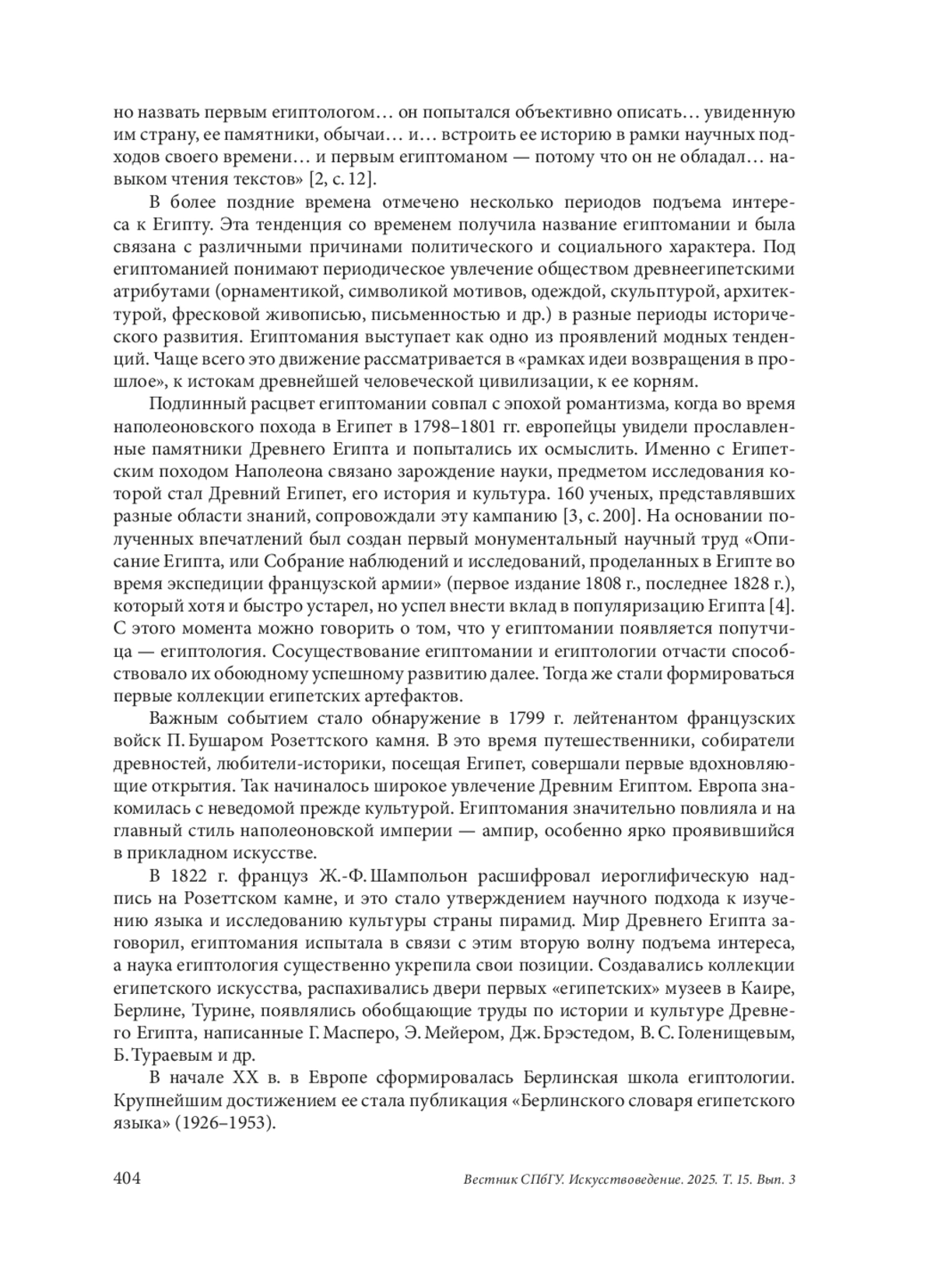 но назвать первым египтологом… он попытался объективно описать… увиденную им страну, ее памятники, обычаи… и… встроить ее историю в рамки научных подходов своего времени… и первым египтоманом — потому что он не обладал… навыком чтения текстов» [2, с. 12].

В более поздние времена отмечено несколько периодов подъема интереса к Египту. Эта тенденция со временем получила название египтомании и была связана с различными причинами политического и социального характера. Под египтоманией понимают периодическое увлечение обществом древнеегипетскими атрибутами (орнаментикой, символикой мотивов, одеждой, скульптурой, архитектурой, фресковой живописью, письменностью и др.) в разные периоды исторического развития. Египтомания выступает как одно из проявлений модных тенденций. Чаще всего это движение рассматривается в «рамках идеи возвращения в прошлое», к истокам древнейшей человеческой цивилизации, к ее корням.

Подлинный расцвет египтомании совпал с эпохой романтизма, когда во время наполеоновского похода в Египет в 1798–1801 гг. европейцы увидели прославленные памятники Древнего Египта и попытались их осмыслить. Именно с Египетским походом Наполеона связано зарождение науки, предметом исследования которой стал Древний Египет, его история и культура. 160 ученых, представлявших разные области знаний, сопровождали эту кампанию [3, с. 200]. На основании полученных впечатлений был создан первый монументальный научный труд «Описание Египта, или Собрание наблюдений и исследований, проделанных в Египте во время экспедиции французской армии» (первое издание 1808 г., последнее 1828 г.), который хотя и быстро устарел, но успел внести вклад в популяризацию Египта [4]. С этого момента можно говорить о том, что у египтомании появляется попутчица — египтология. Сосуществование египтомании и египтологии отчасти способствовало их обоюдному успешному развитию далее. Тогда же стали формироваться первые коллекции египетских артефактов.

Важным событием стало обнаружение в 1799 г. лейтенантом французских войск П. Бушаром Розеттского камня. В это время путешественники, собиратели древностей, любители-историки, посещая Египет, совершали первые вдохновляющие открытия. Так начиналось широкое увлечение Древним Египтом. Европа знакомилась с неведомой прежде культурой. Египтомания значительно повлияла и на главный стиль наполеоновской империи — ампир, особенно ярко проявившийся в прикладном искусстве.

В 1822 г. француз Ж.-Ф. Шампольон расшифровал иероглифическую надпись на Розеттском камне, и это стало утверждением научного подхода к изучению языка и исследованию культуры страны пирамид. Мир Древнего Египта заговорил, египтомания испытала в связи с этим вторую волну подъема интереса, а наука египтология существенно укрепила свои позиции. Создавались коллекции египетского искусства, распахивались двери первых «египетских» музеев в Каире, Берлине, Турине, появлялись обобщающие труды по истории и культуре Древнего Египта, написанные Г. Масперо, Э. Мейером, Дж. Брэстедом, В. С. Голенищевым, Б. Тураевым и др.

В начале XX в. в Европе сформировалась Берлинская школа египтологии. Крупнейшим достижением ее стала публикация «Берлинского словаря египетского языка» (1926–1953).

404 Вестник СПбГУ. Искусствоведение. 2025. Т. 15. Вып. 3